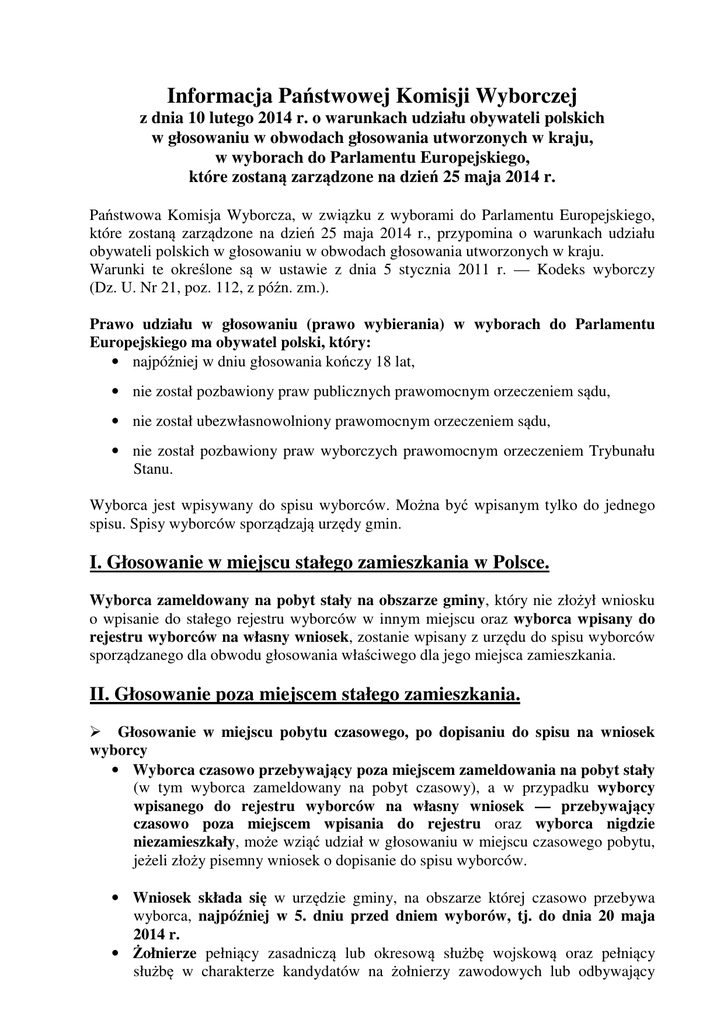 Informacja Państwowej Komisji Wyborczej
z dnia 10 lutego 2014 r. o warunkach udziału obywateli polskich
w głosowaniu w obwodach głosowania utworzonych w kraju,
w wyborach do Parlamentu Europejskiego,
które zostaną zarządzone na dzień 25 maja 2014 r.

Państwowa Komisja Wyborcza, w związku z wyborami do Parlamentu Europejskiego, które zostaną zarządzone na dzień 25 maja 2014 r., przypomina o warunkach udziału obywateli polskich w głosowaniu w obwodach głosowania utworzonych w kraju.
Warunki te określone są w ustawie z dnia 5 stycznia 2011 r. — Kodeks wyborczy (Dz. U. Nr 21, poz. 112, z późn. zm.).

Prawo udziału w głosowaniu (prawo wybierania) w wyborach do Parlamentu Europejskiego ma obywatel polski, który:
• najpóźniej w dniu głosowania kończy 18 lat,
• nie został pozbawiony praw publicznych prawomocnym orzeczeniem sądu,
• nie został ubezwłasnowolniony prawomocnym orzeczeniem sądu,
• nie został pozbawiony praw wyborczych prawomocnym orzeczeniem Trybunału Stanu.

Wyborca jest wpisywany do spisu wyborców. Można być wpisanym tylko do jednego spisu. Spisy wyborców sporządzają urzędy gmin.

I. Głosowanie w miejscu stałego zamieszkania w Polsce.

Wyborca zameldowany na pobyt stały na obszarze gminy, który nie złożył wniosku o wpisanie do stałego rejestru wyborców w innym miejscu oraz wyborca wpisany do rejestru wyborców na własny wniosek, zostanie wpisany z urzędu do spisu wyborców sporządzanego dla obwodu głosowania właściwego dla jego miejsca zamieszkania.

II. Głosowanie poza miejscem stałego zamieszkania.

➢ Głosowanie w miejscu pobytu czasowego, po dopisaniu do spisu na wniosek wyborcy
• Wyborca czasowo przebywający poza miejscem zameldowania na pobyt stały (w tym wyborca zameldowany na pobyt czasowy), a w przypadku wyborcy wpisanego do rejestru wyborców na własny wniosek — przebywający czasowo poza miejscem wpisania do rejestru oraz wyborca nigdzie niezamieszkały, może wziąć udział w głosowaniu w miejscu czasowego pobytu, jeżeli złoży pisemny wniosek o dopisanie do spisu wyborców.

• Wniosek składa się w urzędzie gminy, na obszarze której czasowo przebywa wyborca, najpóźniej w 5. dniu przed dniem wyborów, tj. do dnia 20 maja 2014 r.
• Żołnierze pełniący zasadniczą lub okresową służbę wojskową oraz pełniący służbę w charakterze kandydatów na żołnierzy zawodowych lub odbywający